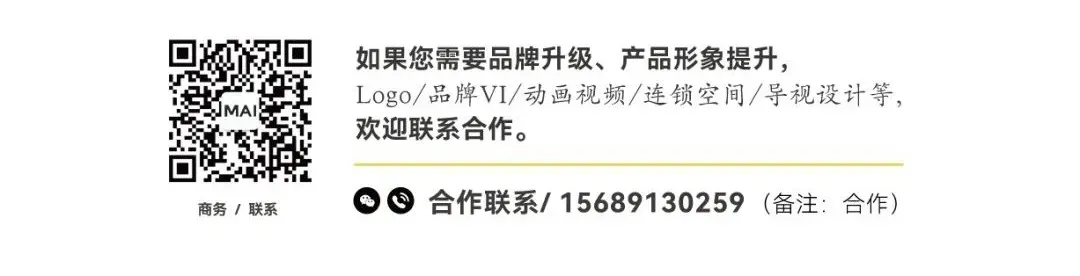 MAI

商务 / 联系

如果您需要品牌升级、产品形象提升，
Logo/品牌VI/动画视频/连锁空间/导视设计等，
欢迎联系合作。

合作联系/ 15689130259（备注：合作）